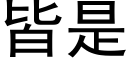 皆是